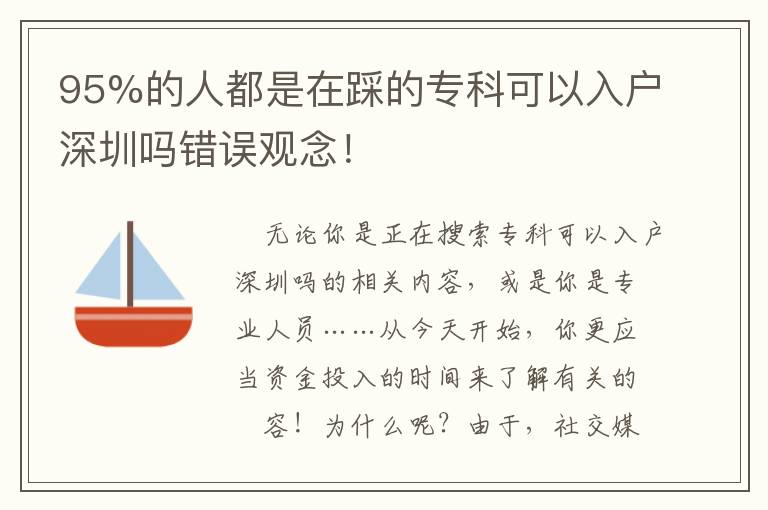 95%的人都是在踩的专科可以入户深圳吗错误观念！

无论你是正在搜索专科可以入户深圳吗的相关内容，或是你是专业人员……从今天开始，你更应当资金投入的时间来了解有关的容！为什么呢？由于，社交媒